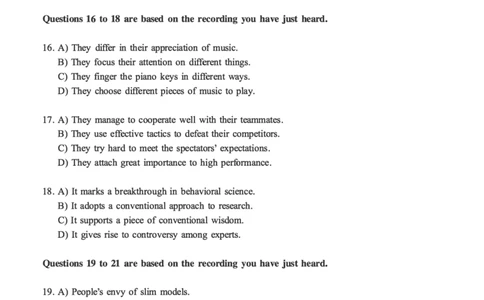 Questions 16 to 18 are based on the recording you have just heard.

16. A) They differ in their appreciation of music.
B) They focus their attention on different things.
C) They finger the piano keys in different ways.
D) They choose different pieces of music to play.

17. A) They manage to cooperate well with their teammates.
B) They use effective tactics to defeat their competitors.
C) They try hard to meet the spectators' expectations.
D) They attach great importance to high performance.

18. A) It marks a breakthrough in behavioral science.
B) It adopts a conventional approach to research.
C) It supports a piece of conventional wisdom.
D) It gives rise to controversy among experts.

Questions 19 to 21 are based on the recording you have just heard.

19. A) People's envy of slim models.